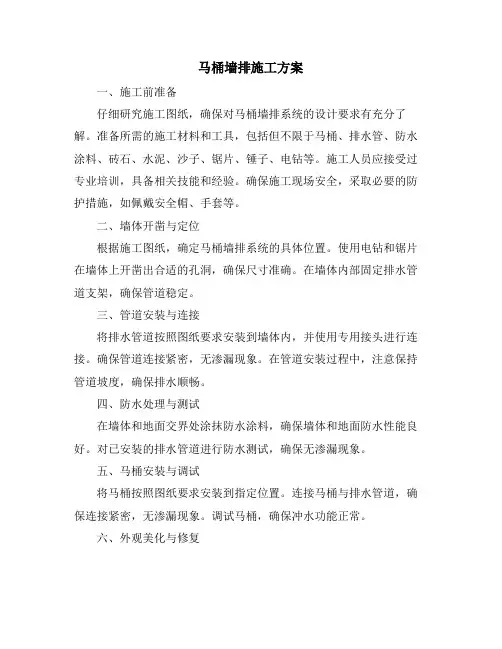 马桶墙排施工方案

一、施工前准备

仔细研究施工图纸，确保对马桶墙排系统的设计要求有充分了解。准备所需的施工材料和工具，包括但不限于马桶、排水管、防水涂料、砖石、水泥、沙子、锯片、锤子、电钻等。施工人员应接受过专业培训，具备相关技能和经验。确保施工现场安全，采取必要的防护措施，如佩戴安全帽、手套等。

二、墙体开凿与定位

根据施工图纸，确定马桶墙排系统的具体位置。使用电钻和锯片在墙体上开凿出合适的孔洞，确保尺寸准确。在墙体内部固定排水管道支架，确保管道稳定。

三、管道安装与连接

将排水管道按照图纸要求安装到墙体内，并使用专用接头进行连接。确保管道连接紧密，无渗漏现象。在管道安装过程中，注意保持管道坡度，确保排水顺畅。

四、防水处理与测试

在墙体和地面交界处涂抹防水涂料，确保墙体和地面防水性能良好。对已安装的排水管道进行防水测试，确保无渗漏现象。

五、马桶安装与调试

将马桶按照图纸要求安装到指定位置。连接马桶与排水管道，确保连接紧密，无渗漏现象。调试马桶，确保冲水功能正常。

六、外观美化与修复